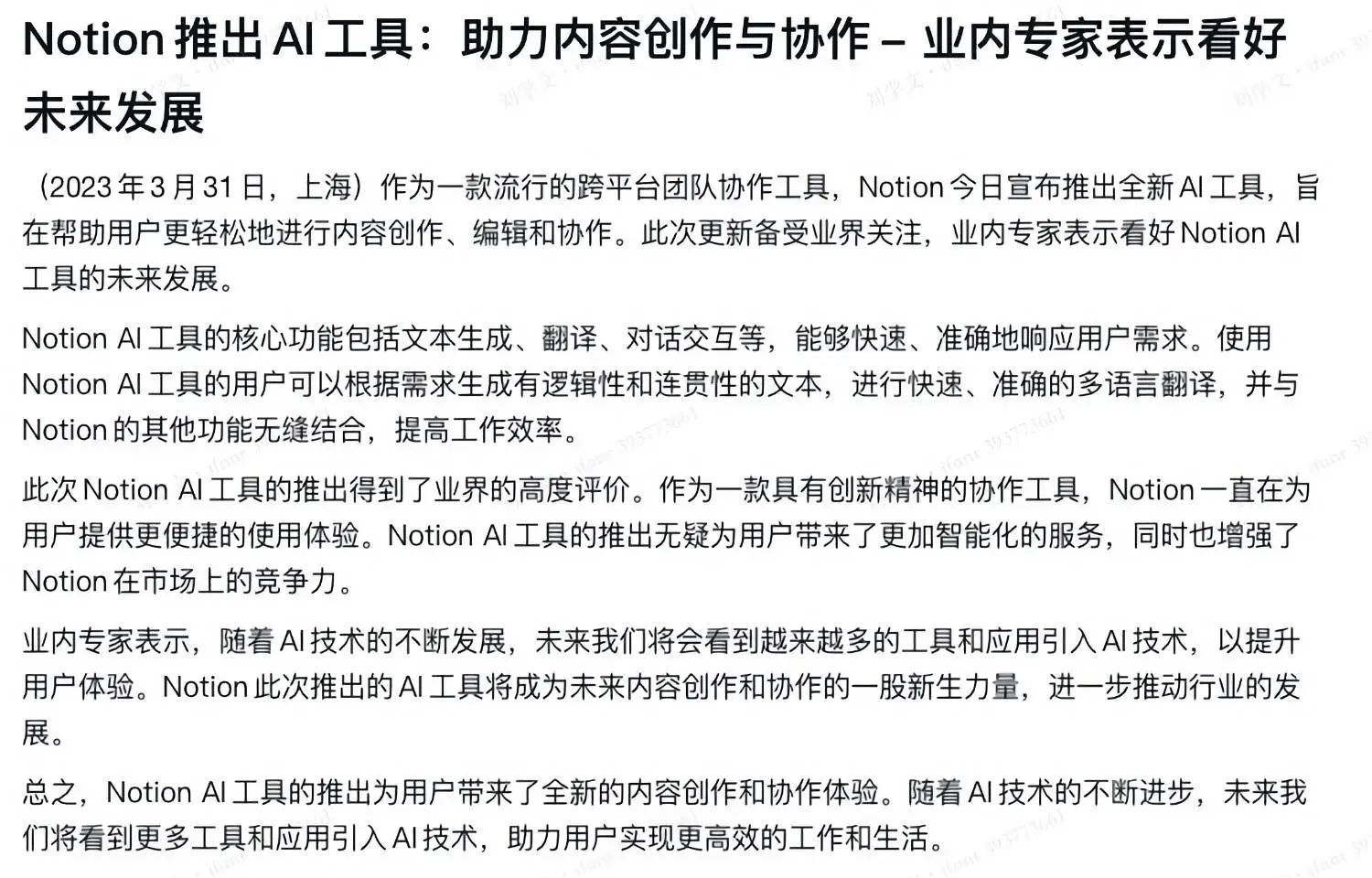 Notion 推出 AI 工具：助力内容创作与协作 – 业内专家表示看好未来发展

（2023 年 3 月 31 日，上海）作为一款流行的跨平台团队协作工具，Notion 今日宣布推出全新 AI 工具，旨在帮助用户更轻松地进行内容创作、编辑和协作。此次更新备受业界关注，业内专家表示看好 Notion AI 工具的未来发展。

Notion AI 工具的核心功能包括文本生成、翻译、对话交互等，能够快速、准确地响应用户需求。使用 Notion AI 工具的用户可以根据需求生成有逻辑性和连贯性的文本，进行快速、准确的多语言翻译，并与 Notion 的其他功能无缝结合，提高工作效率。

此次 Notion AI 工具的推出得到了业界的高度评价。作为一款具有创新精神的协作工具，Notion 一直在为用户提供更便捷的使用体验。Notion AI 工具的推出无疑为用户带来了更加智能化的服务，同时也增强了 Notion 在市场上的竞争力。

业内专家表示，随着 AI 技术的不断发展，未来我们将会看到越来越多的工具和应用引入 AI 技术，以提升用户体验。Notion 此次推出的 AI 工具将成为未来内容创作和协作的一股新生力量，进一步推动行业的发展。

总之，Notion AI 工具的推出为用户带来了全新的内容创作和协作体验。随着 AI 技术的不断进步，未来我们将看到更多工具和应用引入 AI 技术，助力用户实现更高效的工作和生活。